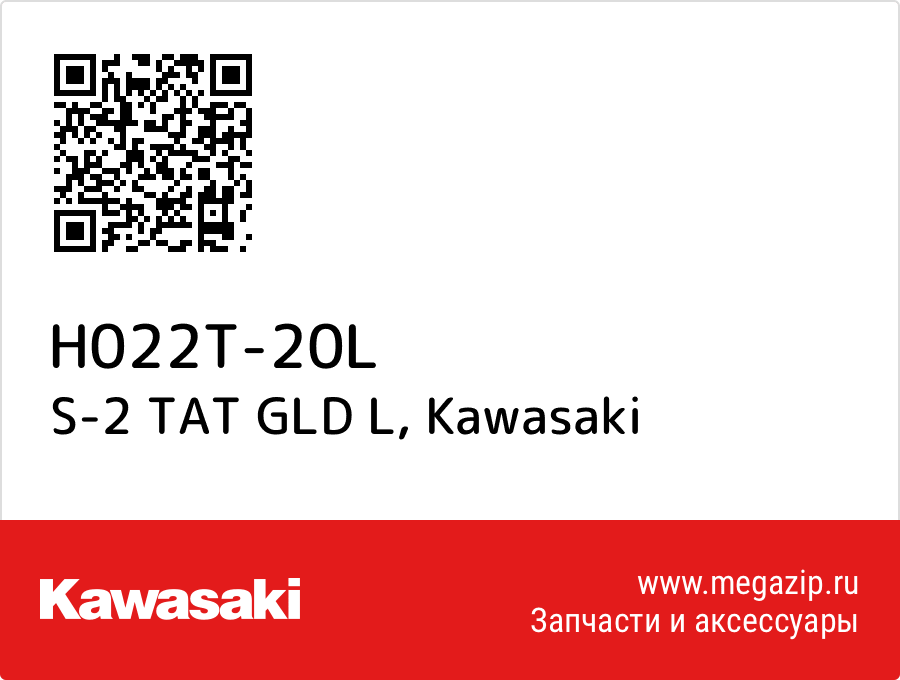 H022T-20L
S-2 TAT GLD L, Kawasaki

Kawasaki

www.megazip.ru
Запчасти и аксессуары